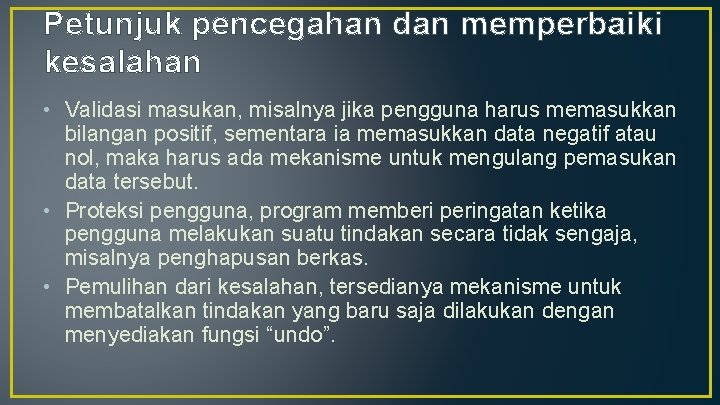 Petunjuk pencegahan dan memperbaiki kesalahan

• Validasi masukan, misalnya jika pengguna harus memasukkan bilangan positif, sementara ia memasukkan data negatif atau nol, maka harus ada mekanisme untuk mengulang pemasukan data tersebut.
• Proteksi pengguna, program memberi peringatan ketika pengguna melakukan suatu tindakan secara tidak sengaja, misalnya penghapusan berkas.
• Pemulihan dari kesalahan, tersedianya mekanisme untuk membatalkan tindakan yang baru saja dilakukan dengan menyediakan fungsi "undo".